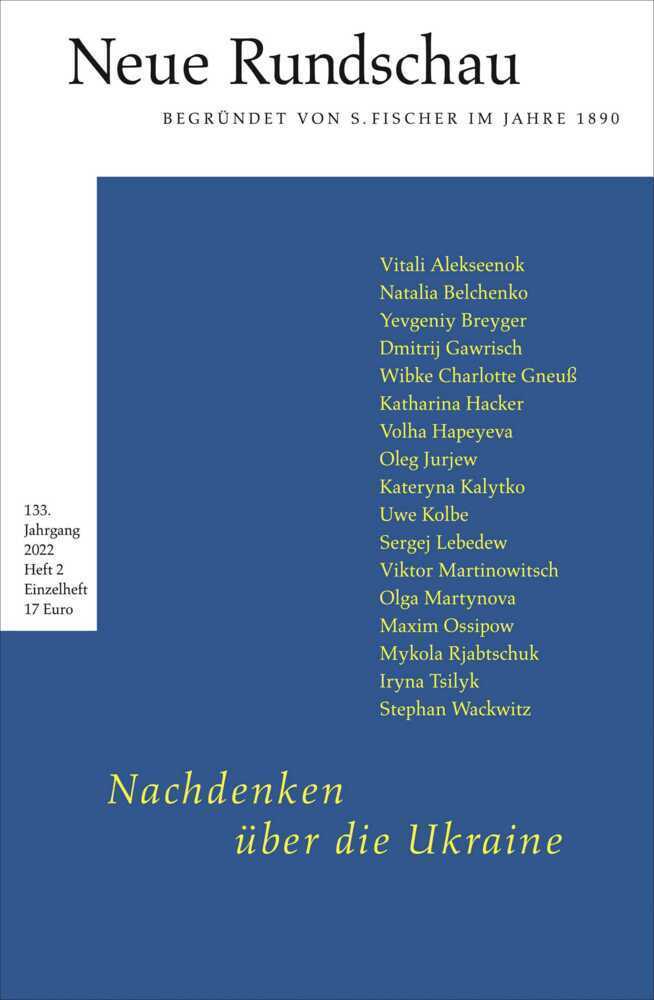 Neue Rundschau

BEGRÜNDET VON S. FISCHER IM JAHRE 1890

133. Jahrgang 2022 Heft 2 Einzelheft 17 Euro

Vitali Alekseenok
Natalia Belchenko
Yevgeniy Breyger
Dmitrij Gawrisch
Wibke Charlotte Gneuß
Katharina Hacker
Volha Hapeyeva
Oleg Jurjew
Kateryna Kalytko
Uwe Kolbe
Sergej Lebedew
Viktor Martinowitsch
Olga Martynova
Maxim Ossipow
Mykola Rjabtschuk
Iryna Tsilyk
Stephan Wackwitz

Nachdenken über die Ukraine